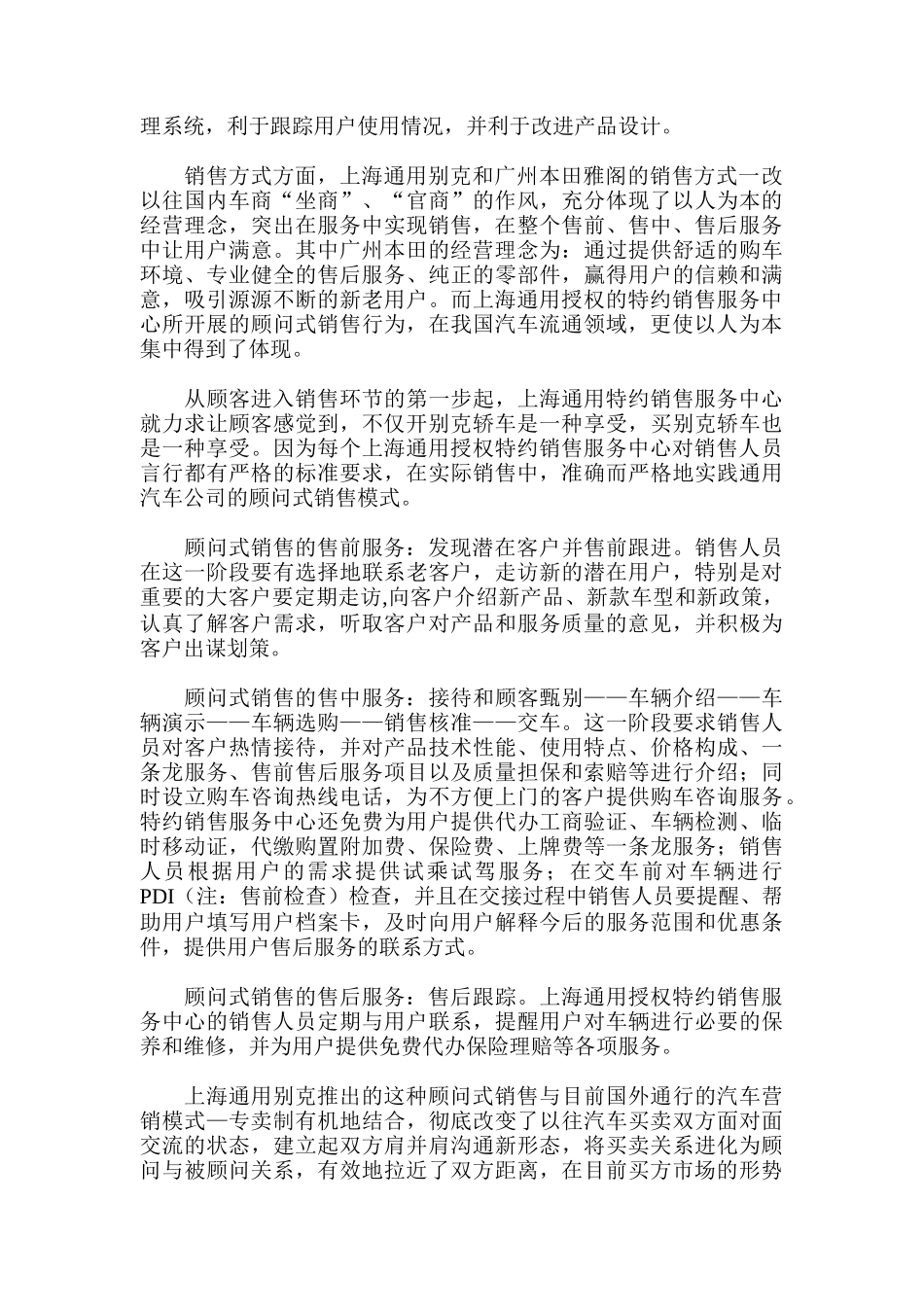 理系统，利于跟踪用户使用情况，并利于改进产品设计。

销售方式方面，上海通用别克和广州本田雅阁的销售方式一改以往国内车商“坐商”、“官商”的作风，充分体现了以人为本的经营理念，突出在服务中实现销售，在整个售前、售中、售后服务中让用户满意。其中广州本田的经营理念为：通过提供舒适的购车环境、专业健全的售后服务、纯正的零部件，赢得用户的信赖和满意，吸引源源不断的新老用户。而上海通用授权的特约销售服务中心所开展的顾问式销售行为，在我国汽车流通领域，更使以人为本集中得到了体现。

从顾客进入销售环节的第一步起，上海通用特约销售服务中心就力求让顾客感觉到，不仅开别克轿车是一种享受，买别克轿车也是一种享受。因为每个上海通用授权特约销售服务中心对销售人员言行都有严格的标准要求，在实际销售中，准确而严格地实践通用汽车公司的顾问式销售模式。

顾问式销售的售前服务：发现潜在客户并售前跟进。销售人员在这一阶段要有选择地联系老客户，走访新的潜在用户，特别是对重要的大客户要定期走访,向客户介绍新产品、新款车型和新政策，认真了解客户需求，听取客户对产品和服务质量的意见，并积极为客户出谋划策。

顾问式销售的售中服务：接待和顾客甄别——车辆介绍——车辆演示——车辆选购——销售核准——交车。这一阶段要求销售人员对客户热情接待，并对产品技术性能、使用特点、价格构成、一条龙服务、售前售后服务项目以及质量担保和索赔等进行介绍；同时设立购车咨询热线电话，为不方便上门的客户提供购车咨询服务。特约销售服务中心还免费为用户提供代办工商验证、车辆检测、临时移动证，代缴购置附加费、保险费、上牌费等一条龙服务；销售人员根据用户的需求提供试乘试驾服务；在交车前对车辆进行PDI（注：售前检查）检查，并且在交接过程中销售人员要提醒、帮助用户填写用户档案卡，及时向用户解释今后的服务范围和优惠条件，提供用户售后服务的联系方式。

顾问式销售的售后服务：售后跟踪。上海通用授权特约销售服务中心的销售人员定期与用户联系，提醒用户对车辆进行必要的保养和维修，并为用户提供免费代办保险理赔等各项服务。

上海通用别克推出的这种顾问式销售与目前国外通行的汽车营销模式—专卖制有机地结合，彻底改变了以往汽车买卖双方面对面交流的状态，建立起双方肩并肩沟通新形态，将买卖关系进化为顾问与被顾问关系，有效地拉近了双方距离，在目前买方市场的形势